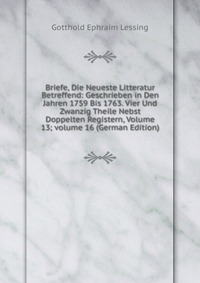 Gotthold Ephraim Lessing

Briefe, Die Neueste Litteratur Betreffend: Geschrieben in Den Jahren 1759 Bis 1763. Vier Und Zwanzig Theile Nebst Doppelten Registern, Volume 13; volume 16 (German Edition)